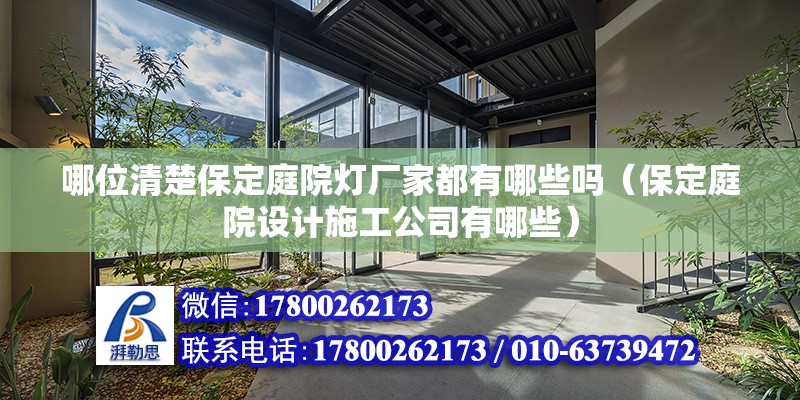 哪位清楚保定庭院灯厂家都有哪些吗（保定庭院设计施工公司有哪些）

湃勒思

微信:17800262173

联系电话:17800262173 / 010-63739472